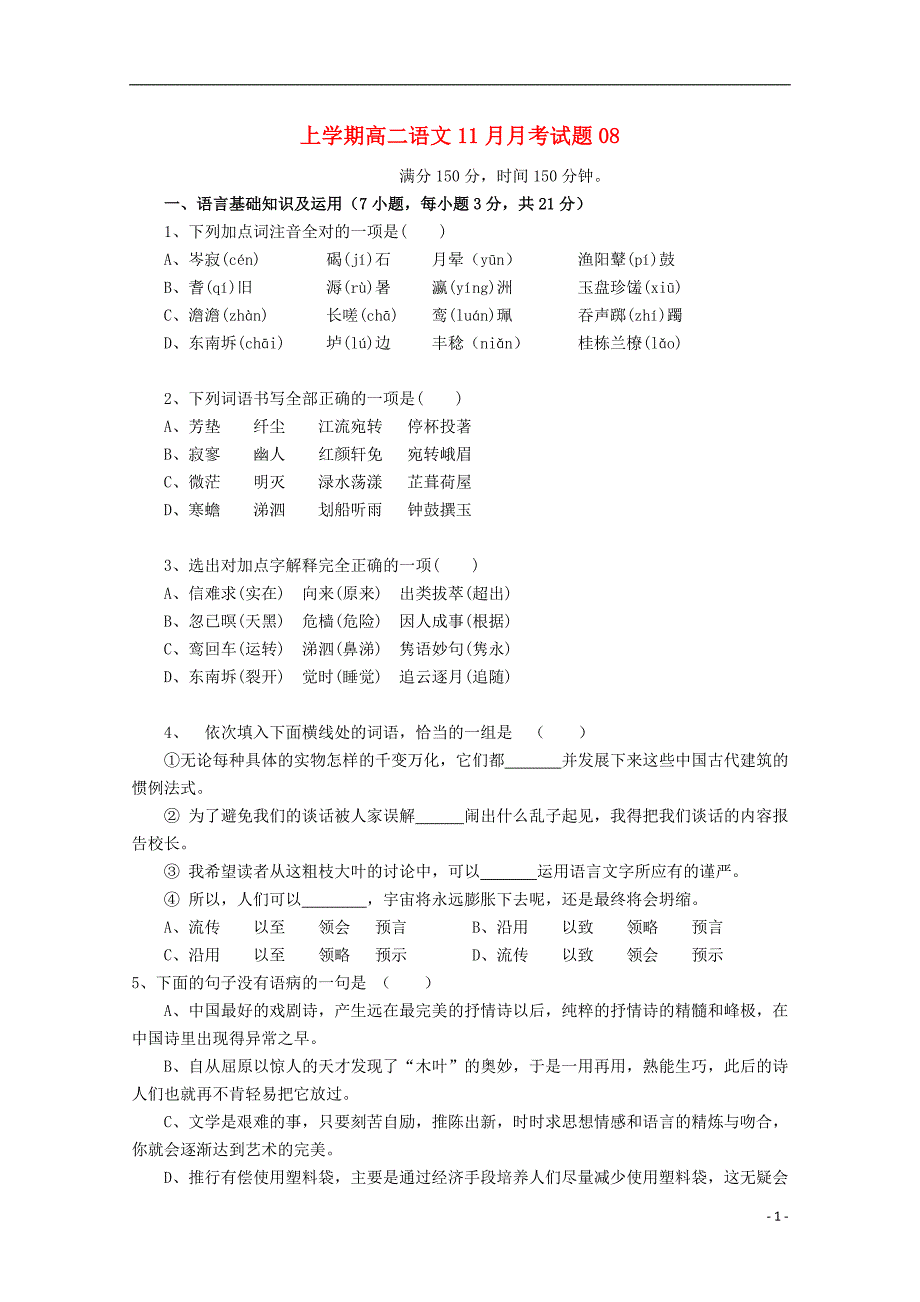 上学期高二语文 11 月月考试题 08

满分 150 分，时间 150 分钟。

一、语言基础知识及运用（7 小题，每小题 3 分，共 21 分）

1、下列加点词注音全对的一项是(　　)

A、岑寂(cén)　　碣(jí)石　　月晕（yūn）　　渔阳鼙(pí)鼓

B、耆(qí)旧　　溽(rù)暑　　瀛(yíng)洲　　玉盘珍馐(xiū)

C、澹澹(zhàn)　　长嗟(chā)　　鸾(luán)珮　　吞声踯(zhí)躅

D、东南坼(chāi)　　垆(lú)边　　丰稔（niǎn)　　桂栋兰橑(lǎo)

2、下列词语书写全部正确的一项是(　　)

A、芳垫　　纤尘　　江流宛转　　停杯投著

B、寂寥　　幽人　　红颜轩免　　宛转峨眉

C、微茫　　明灭　　渌水荡漾　　芷葺荷屋

D、寒蟾　　涕泗　　划船听雨　　钟鼓撰玉

3、选出对加点字解释完全正确的一项(　　)

A、信难求(实在)　　向来(原来)　　出类拔萃(超出)

B、忽已暝(天黑)　　危樯(危险)　　因人成事(根据)

C、鸾回车(运转)　　涕泗(鼻涕)　　隽语妙句(隽永)

D、东南坼(裂开)　　觉时(睡觉)　　追云逐月(追随)

4、　依次填入下面横线处的词语，恰当的一组是　(　　)

①无论每种具体的实物怎样的千变万化，它们都_______并发展下来这些中国古代建筑的惯例法式。

② 为了避免我们的谈话被人家误解______闹出什么乱子起见，我得把我们谈话的内容报告校长。

③ 我希望读者从这粗枝大叶的讨论中，可以_______运用语言文字所应有的谨严。

④ 所以，人们可以________，宇宙将永远膨胀下去呢，还是最终将会坍缩。

A、流传　　以至　　领会　　预言　　　B、沿用　　以致　　领略　　预言

C、沿用　　以至　　领略　　预示　　　D、流传　　以致　　领会　　预示

5、下面的句子没有语病的一句是　(　　)

A、中国最好的戏剧诗，产生远在最完美的抒情诗以后，纯粹的抒情诗的精髓和峰极，在中国诗里出现得异常之早。

B、自从屈原以惊人的天才发现了“木叶”的奥妙，于是一用再用，熟能生巧，此后的诗人们也就再不肯轻易把它放过。

C、文学是艰难的事，只要刻苦自励，推陈出新，时时求思想情感和语言的精炼与吻合，你就会逐渐达到艺术的完美。

D、推行有偿使用塑料袋，主要是通过经济手段培养人们尽量减少使用塑料袋，这无疑会

- 1 -